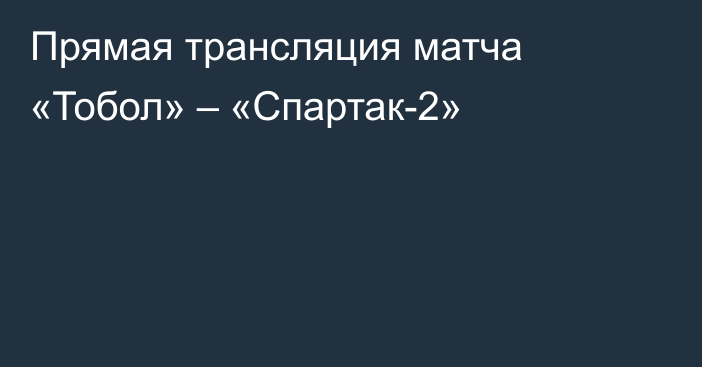 Прямая трансляция матча «Тобол» – «Спартак-2»